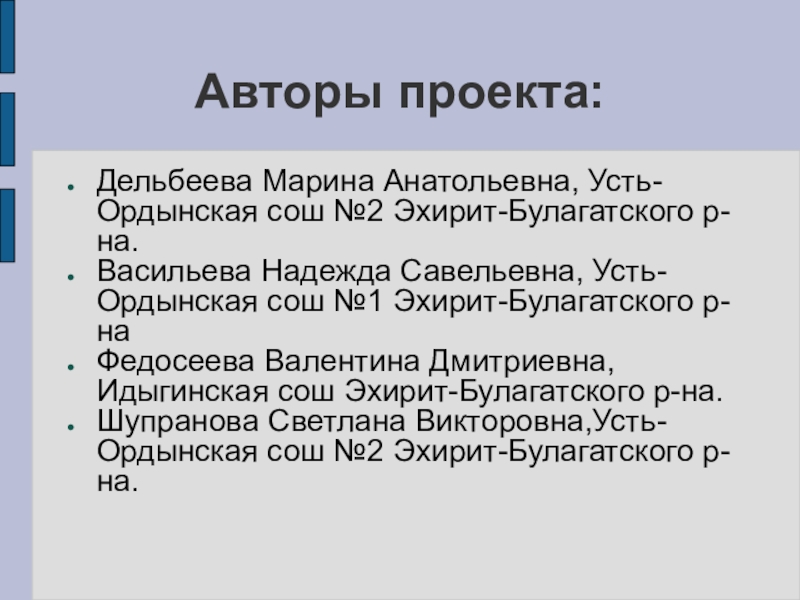 Авторы проекта:

• Дельбеева Марина Анатольевна, Усть-Ордынская сош №2 Эхирит-Булагатского р-на.
• Васильева Надежда Савельевна, Усть-Ордынская сош №1 Эхирит-Булагатского р-на
• Федосеева Валентина Дмитриевна, Идыгинская сош Эхирит-Булагатского р-на.
• Шупранова Светлана Викторовна,Усть-Ордынская сош №2 Эхирит-Булагатского р-на.